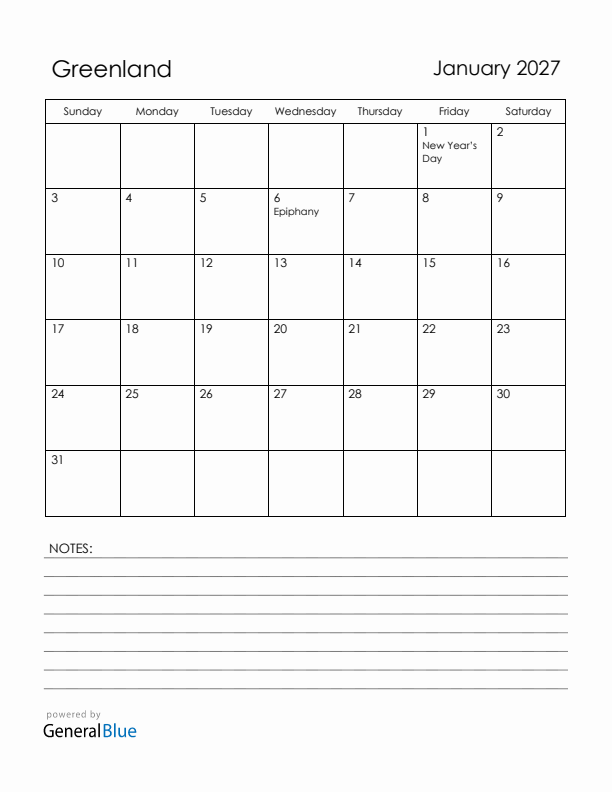 Greenland

January 2027

| Sunday | Monday | Tuesday | Wednesday | Thursday | Friday | Saturday |
|---|---|---|---|---|---|---|
| | | | | | 1 New Year's Day | 2 |
| 3 | 4 | 5 | 6 Epiphany | 7 | 8 | 9 |
| 10 | 11 | 12 | 13 | 14 | 15 | 16 |
| 17 | 18 | 19 | 20 | 21 | 22 | 23 |
| 24 | 25 | 26 | 27 | 28 | 29 | 30 |
| 31 | | | | | | |

NOTES:

powered by
GeneralBlue